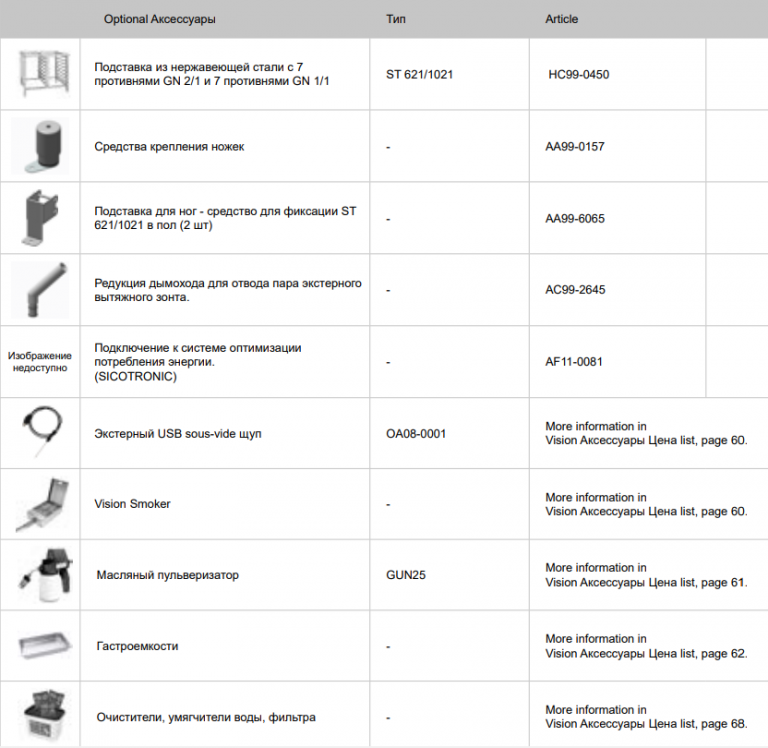 | | Optional Аксессуары | Тип | Article |
|---|---|---|---|
| | Подставка из нержавеющей стали с 7 противнями GN 2/1 и 7 противнями GN 1/1 | ST 621/1021 | HC99-0450 |
| | Средства крепления ножек | - | AA99-0157 |
| | Подставка для ног - средство для фиксации ST 621/1021 в пол (2 шт) | - | AA99-6065 |
| | Редукция дымохода для отвода пара экстерного вытяжного зонта. | - | AC99-2645 |
| Изображение недоступно | Подключение к системе оптимизации потребления энергии. (SICOTRONIC) | - | AF11-0081 |
| | Экстерный USB sous-vide щуп | OA08-0001 | More information in Vision Аксессуары Цена list, page 60. |
| | Vision Smoker | - | More information in Vision Аксессуары Цена list, page 60. |
| | Масляный пульверизатор | GUN25 | More information in Vision Аксессуары Цена list, page 61. |
| | Гастроемкости | - | More information in Vision Аксессуары Цена list, page 62. |
| | Очистители, умягчители воды, фильтра | - | More information in Vision Аксессуары Цена list, page 68. |